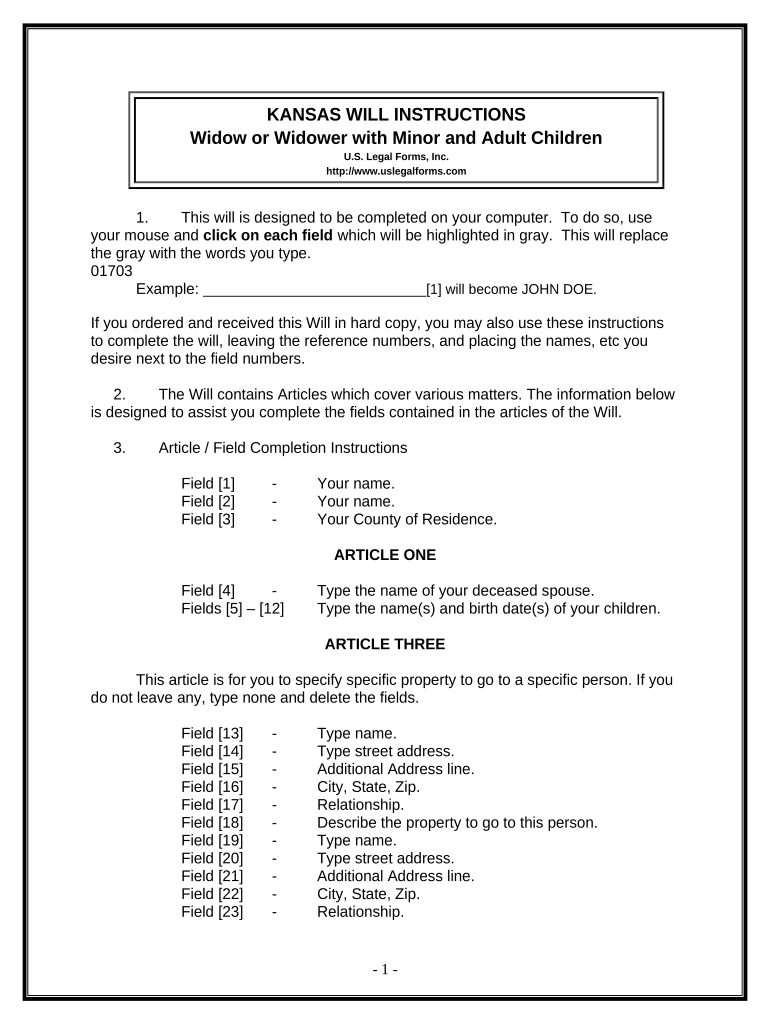 KANSAS WILL INSTRUCTIONS
Widow or Widower with Minor and Adult Children
U.S. Legal Forms, Inc.
http://www.uslegalforms.com

1. This will is designed to be completed on your computer. To do so, use your mouse and click on each field which will be highlighted in gray. This will replace the gray with the words you type.
01703
Example: ____________________________[1] will become JOHN DOE.

If you ordered and received this Will in hard copy, you may also use these instructions to complete the will, leaving the reference numbers, and placing the names, etc you desire next to the field numbers.

2. The Will contains Articles which cover various matters. The information below is designed to assist you complete the fields contained in the articles of the Will.

3. Article / Field Completion Instructions

Field [1] - Your name.
Field [2] - Your name.
Field [3] - Your County of Residence.

ARTICLE ONE

Field [4] - Type the name of your deceased spouse.
Fields [5] – [12] Type the name(s) and birth date(s) of your children.

ARTICLE THREE

This article is for you to specify specific property to go to a specific person. If you do not leave any, type none and delete the fields.

Field [13] - Type name.
Field [14] - Type street address.
Field [15] - Additional Address line.
Field [16] - City, State, Zip.
Field [17] - Relationship.
Field [18] - Describe the property to go to this person.
Field [19] - Type name.
Field [20] - Type street address.
Field [21] - Additional Address line.
Field [22] - City, State, Zip.
Field [23] - Relationship.

- 1 -